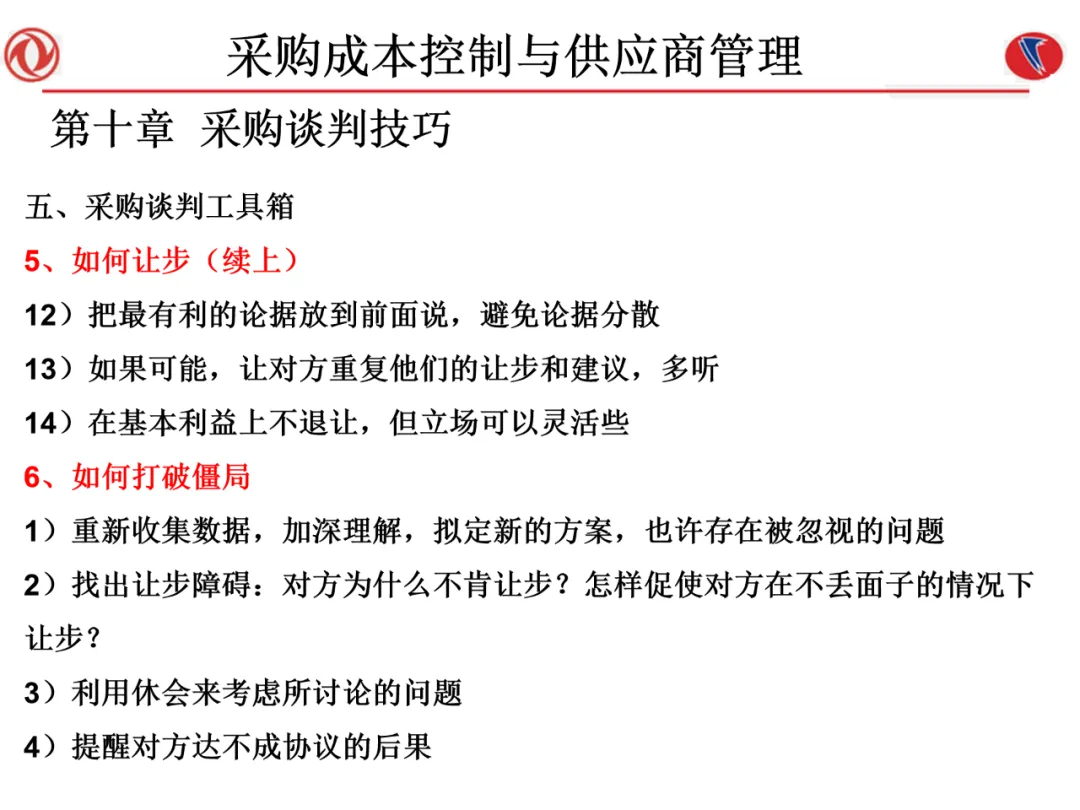 采购成本控制与供应商管理

第十章 采购谈判技巧

五、采购谈判工具箱

5、如何让步（续上）

12）把最有利的论据放到前面说，避免论据分散

13）如果可能，让对方重复他们的让步和建议，多听

14）在基本利益上不退让，但立场可以灵活些

6、如何打破僵局

1）重新收集数据，加深理解，拟定新的方案，也许存在被忽视的问题

2）找出让步障碍：对方为什么不肯让步？怎样促使对方在不丢面子的情况下让步？

3）利用休会来考虑所讨论的问题

4）提醒对方达不成协议的后果